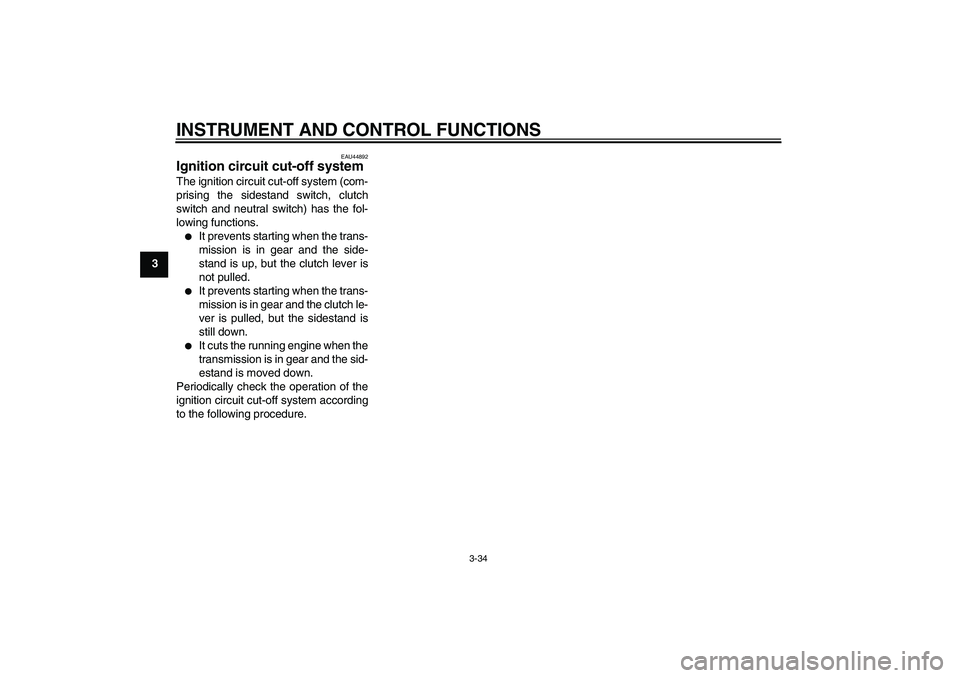 INSTRUMENT AND CONTROL FUNCTIONS

3

EAU44892

Ignition circuit cut-off system

The ignition circuit cut-off system (comprising the sidestand switch, clutch switch and neutral switch) has the following functions.

● It prevents starting when the transmission is in gear and the sidestand is up, but the clutch lever is not pulled.

● It prevents starting when the transmission is in gear and the clutch lever is pulled, but the sidestand is still down.

● It cuts the running engine when the transmission is in gear and the sidestand is moved down.

Periodically check the operation of the ignition circuit cut-off system according to the following procedure.

3-34

carmanualsonline.info